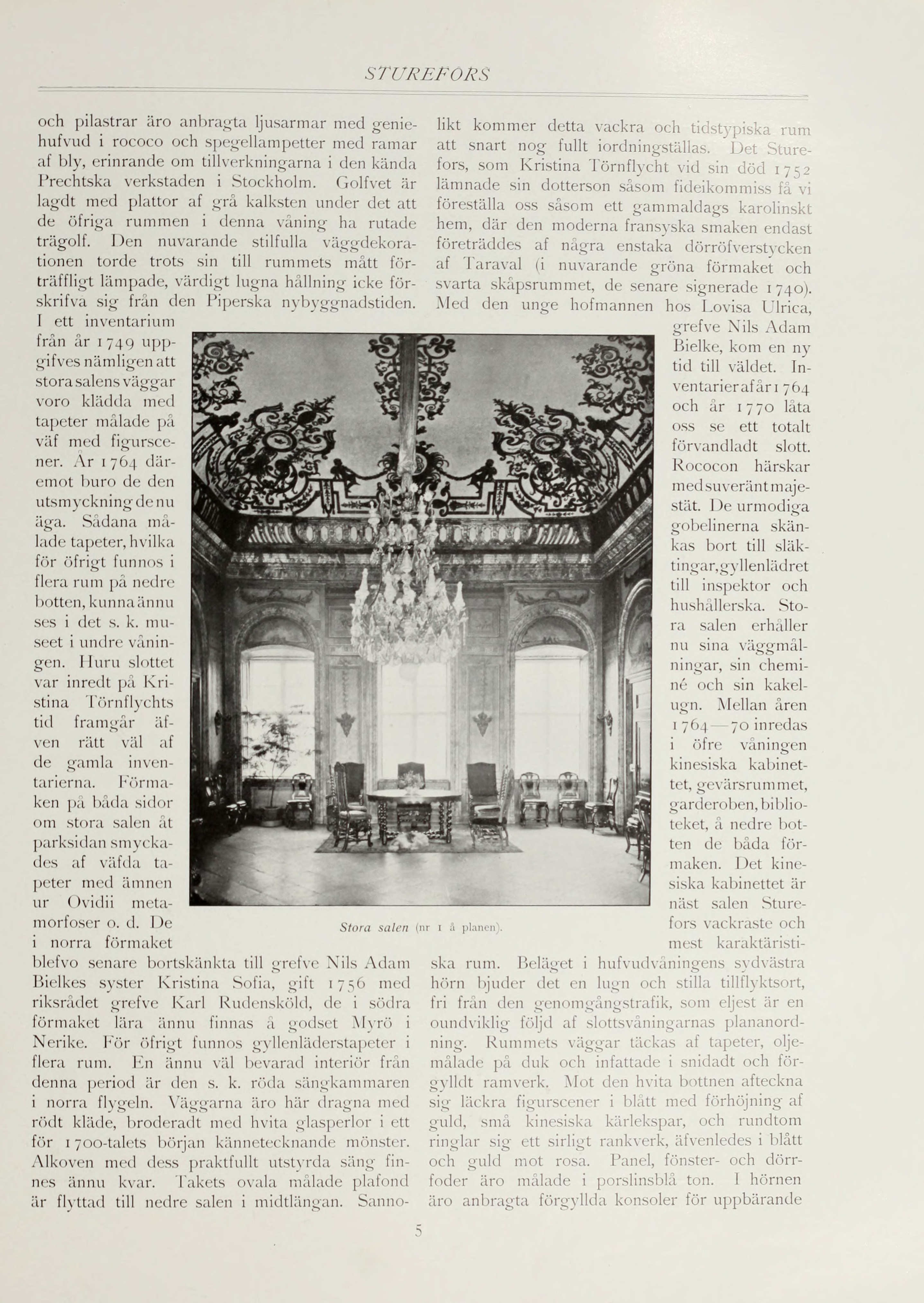 STUREFORS

och pilastrar äro anbragta ljusarmar med geniehufvud i rococo och spegellampetter med ramar af bly, erinrande om tillverkningarna i den kända Prechtska verkstaden i Stockholm. Golfvet är lagdt med plattor af grå kalksten under det att de öfriga rummen i denna våning ha rutade trägolf. Den nuvarande stilfulla väggdekorationen torde trots sin till rummets mått förträffligt lämpade, värdigt lugna hållning icke förskrifva sig från den Piperska nybyggnadstiden. I ett inventarium från år 1749 uppgifves nämligen att stora salens väggar voro klädda med tapeter målade på väf med figurscener. År 1764 däremot buro de den utsmyckning de nu äga. Sådana målade tapeter, hvilka för öfrigt funnos i flera rum på nedre botten, kunna ännu ses i det s. k. museet i undre våningen. Huru slottet var inredt på Kristina Törnflychts tid framgår äfven rätt väl af de gamla inventarierna. Förmaken på båda sidor om stora salen åt parksidan smyckades af väfda tapeter med ämnen ur Ovidii metamorfoser o. d. De i norra förmaket blefvo senare bortskänkta till grefve Nils Adam Bielkes syster Kristina Sofia, gift 1756 med riksrådet grefve Karl Rudensköld, de i södra förmaket lära ännu finnas å godset Myrö i Nerike. För öfrigt funnos gyllenläderstapeter i flera rum. En ännu väl bevarad interiör från denna period är den s. k. röda sängkammaren i norra flygeln. Väggarna äro här dragna med rödt kläde, broderadt med hvita glasperlor i ett för 1700-talets början kännetecknande mönster. Alkoven med dess praktfullt utstyrda säng finnes ännu kvar. Takets ovala målade plafond är flyttad till nedre salen i midtlängan. Sannolikt kommer detta vackra och tidstypiska rum att snart nog fullt iordningställas. Det Sturefors, som Kristina Törnflycht vid sin död 1752 lämnade sin dotterson såsom fideikommiss få vi föreställa oss såsom ett gammaldags karolinskt hem, där den moderna fransyska smaken endast företräddes af några enstaka dörröfverstycken af Taraval (i nuvarande gröna förmaket och svarta skåpsrummet, de senare signerade 1740). Med den unge hofmannen hos Lovisa Ulrica, grefve Nils Adam Bielke, kom en ny tid till väldet. Inventarier af år 1764 och år 1770 låta oss se ett totalt förvandladt slott. Rococon härskar med suveränt majestät. De urmodiga gobelinerna skänkas bort till släktingar, gyllenlädret till inspektor och hushållerska. Stora salen erhåller nu sina väggmålningar, sin cheminé och sin kakelugn. Mellan åren 1764—70 inredas i öfre våningen kinesiska kabinettet, gevärsrummet, garderoben, biblioteket, å nedre botten de båda förmaken. Det kinesiska kabinettet är näst salen Sturefors vackraste och mest karaktäristiska rum. Beläget i hufvudvåningens sydvästra hörn bjuder det en lugn och stilla tillflyktsort, fri från den genomgångstrafik, som eljest är en oundviklig följd af slottsvåningarnas plananordning. Rummets väggar täckas af tapeter, oljemålade på duk och infattade i snidadt och förgylldt ramverk. Mot den hvita bottnen afteckna sig läckra figurscener i blått med förhöjning af guld, små kinesiska kärlekspar, och rundtom ringlar sig ett sirligt rankverk, äfvenledes i blått och guld mot rosa. Panel, fönster- och dörrfoder äro målade i porslinsblå ton. I hörnen äro anbragta förgyllda konsoler för uppbärande

Stora salen (nr 1 å planen).

5